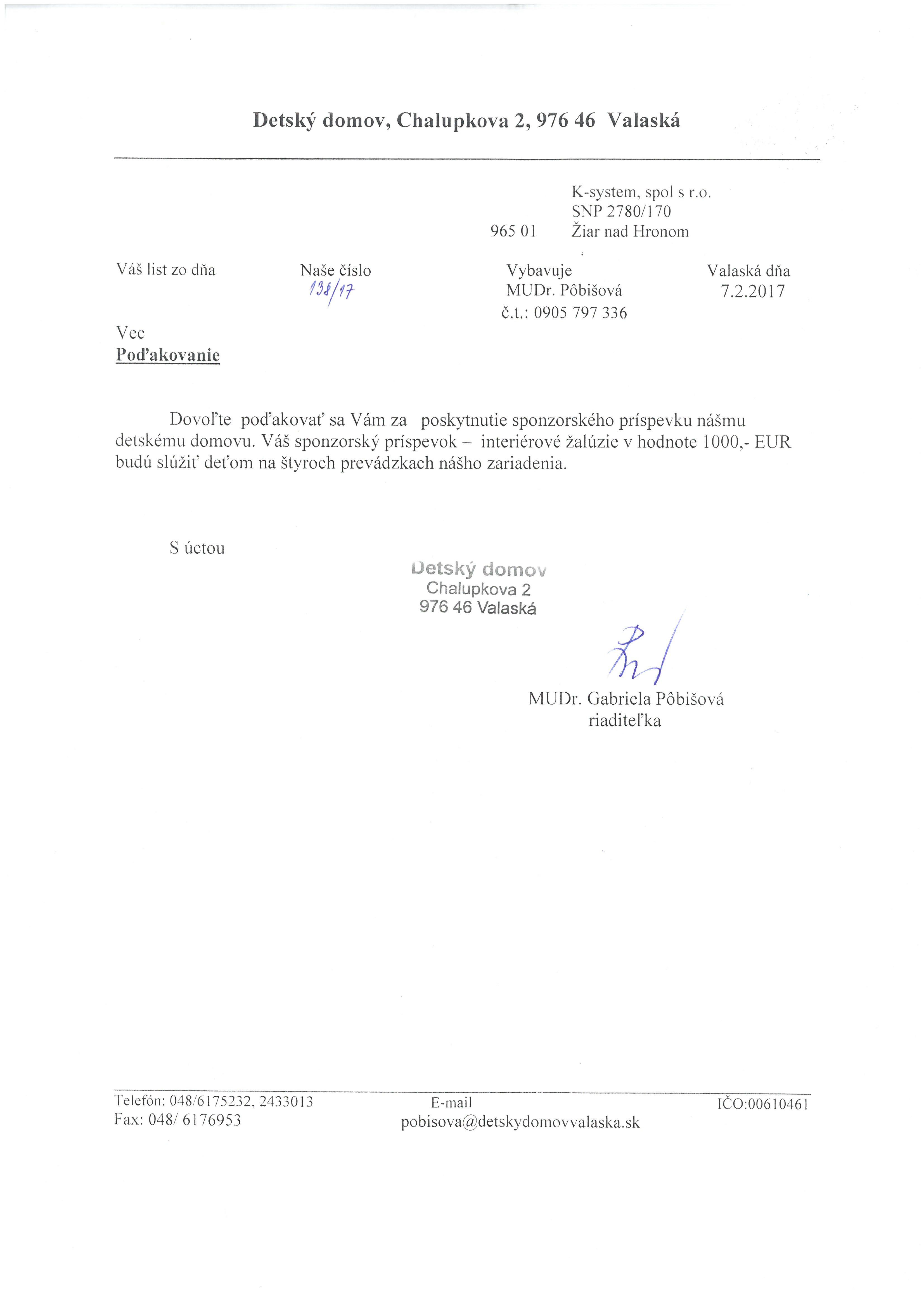 Detský domov, Chalupkova 2, 976 46 Valaská

K-system, spol s r.o.
SNP 2780/170
965 01 Žiar nad Hronom

Váš list zo dňa

Naše číslo
138/17

Vybavuje
MUDr. Pôbišová
č.t.: 0905 797 336

Valaská dňa
7.2.2017

Vec
Poďakovanie

Dovoľte poďakovať sa Vám za poskytnutie sponzorského príspevku nášmu detskému domovu. Váš sponzorský príspevok – interiérové žalúzie v hodnote 1000,- EUR budú slúžiť deťom na štyroch prevádzkach nášho zariadenia.

S úctou

Detský domov
Chalupkova 2
976 46 Valaská

MUDr. Gabriela Pôbišová
riaditeľka

Telefón: 048/6175232, 2433013
Fax: 048/ 6176953

E-mail
pobisova@detskydomovvalaska.sk

IČO:00610461